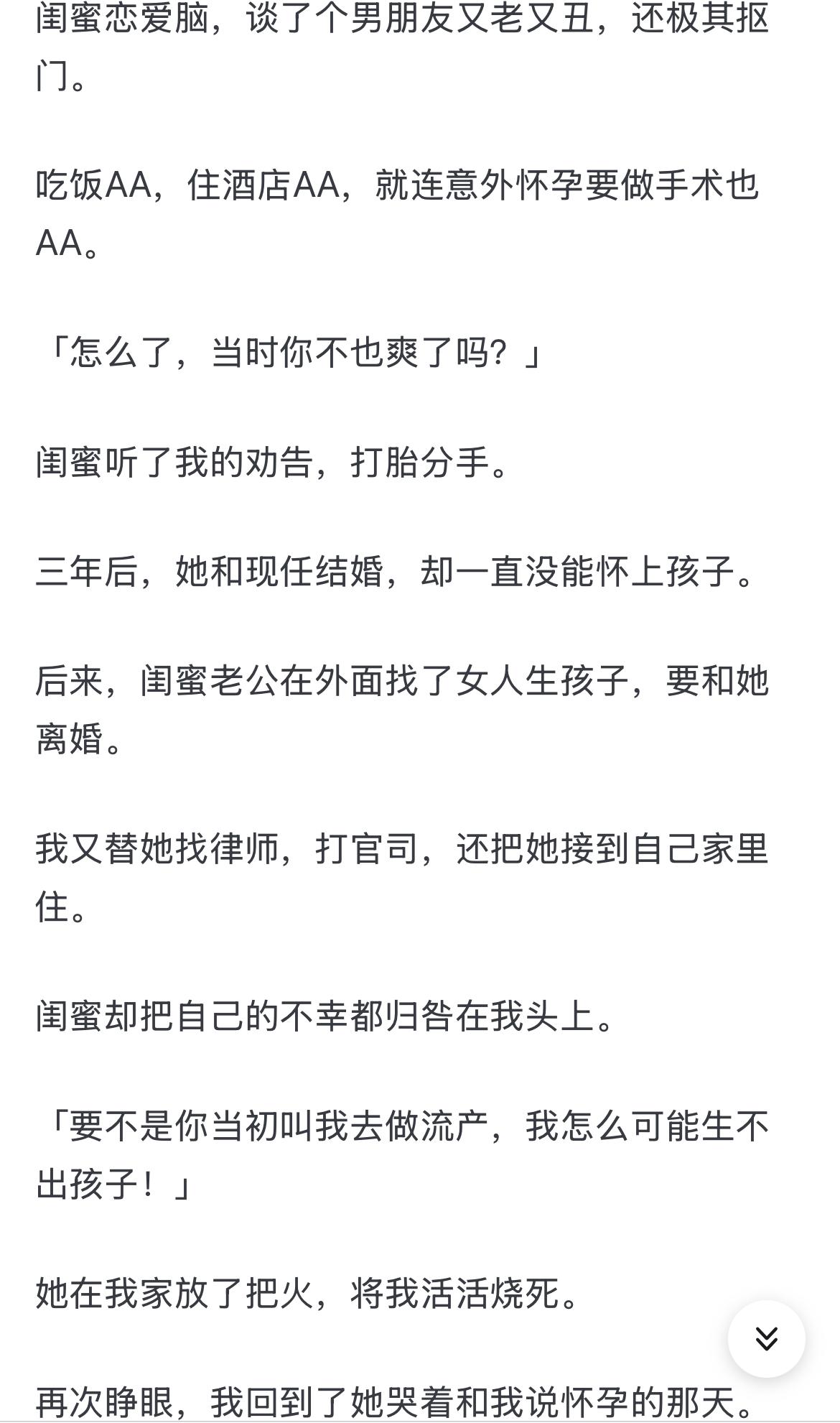 闺蜜恋爱脑，谈了个男朋友又老又丑，还极其抠门。

吃饭AA，住酒店AA，就连意外怀孕要做手术也AA。

「怎么了，当时你不也爽了吗？」

闺蜜听了我的劝告，打胎分手。

三年后，她和现任结婚，却一直没能怀上孩子。

后来，闺蜜老公在外面找了女人生孩子，要和她离婚。

我又替她找律师，打官司，还把她接到自己家里住。

闺蜜却把自己的不幸都归咎在我头上。

「要不是你当初叫我去做流产，我怎么可能生不出孩子！」

她在我家放了把火，将我活活烧死。

再次睁眼，我回到了她哭着和我说怀孕的那天。